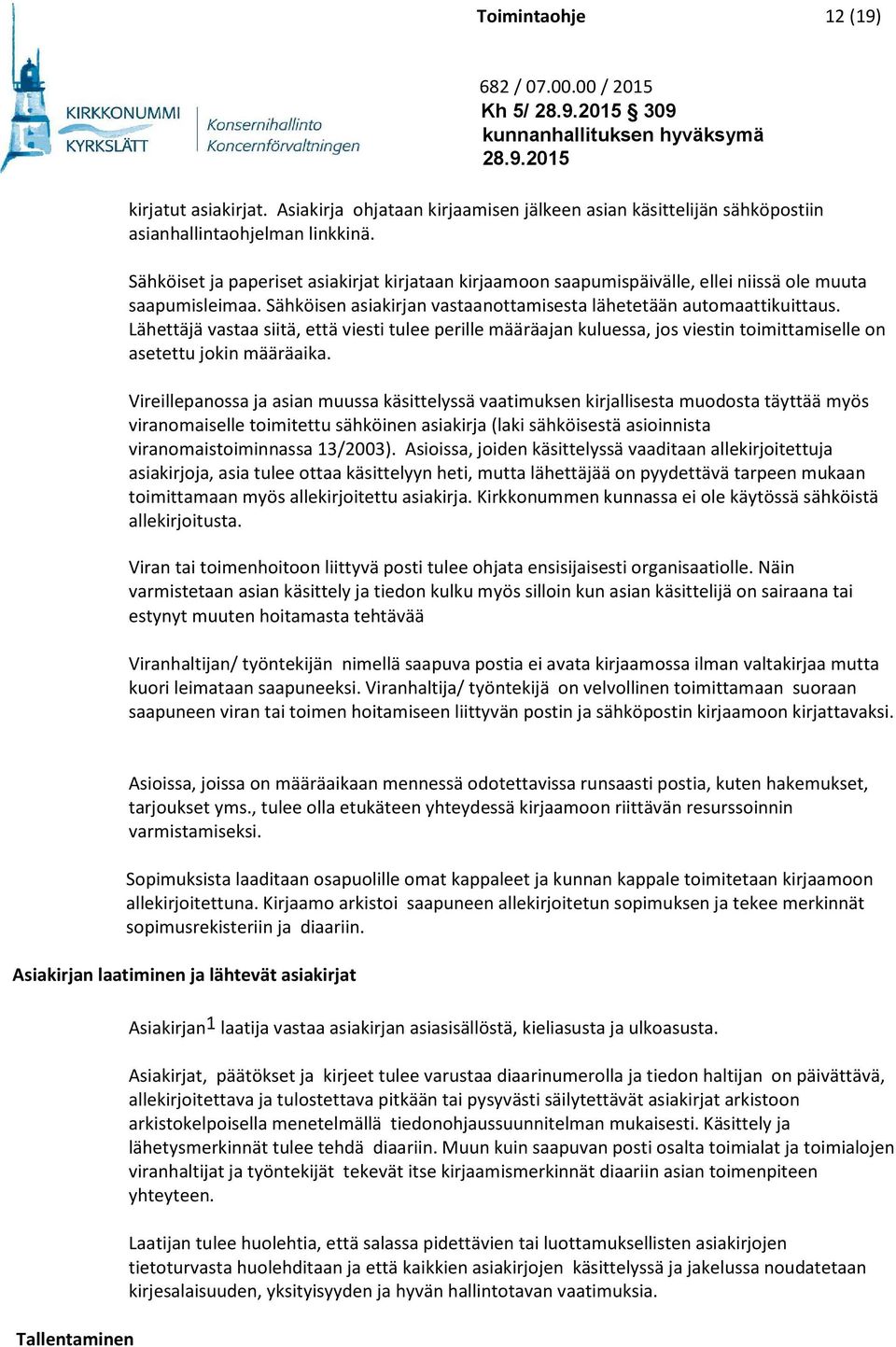 Toimintaohje 12 (19)

KIRKKONUMMI KYRKSLÄTT

Konsernihallinto Koncernförvaltningen

682 / 07.00.00 / 2015
Kh 5/ 28.9.2015 § 309
kunnanhallituksen hyväksymä 28.9.2015

kirjatut asiakirjat. Asiakirja ohjataan kirjaamisen jälkeen asian käsittelijän sähköpostiin asianhallintaohjelman linkkinä.

Sähköiset ja paperiset asiakirjat kirjataan kirjaamoon saapumispäivälle, ellei niissä ole muuta saapumisleimaa. Sähköisen asiakirjan vastaanottamisesta lähetetään automaattikuittaus. Lähettäjä vastaa siitä, että viesti tulee perille määräajan kuluessa, jos viestin toimittamiselle on asetettu jokin määräaika.

Vireillepanossa ja asian muussa käsittelyssä vaatimuksen kirjallisesta muodosta täyttää myös viranomaiselle toimitettu sähköinen asiakirja (laki sähköisestä asioinnista viranomaistoiminnassa 13/2003). Asioissa, joiden käsittelyssä vaaditaan allekirjoitettuja asiakirjoja, asia tulee ottaa käsittelyyn heti, mutta lähettäjää on pyydettävä tarpeen mukaan toimittamaan myös allekirjoitettu asiakirja. Kirkkonummen kunnassa ei ole käytössä sähköistä allekirjoitusta.

Viran tai toimenhoitoon liittyvä posti tulee ohjata ensisijaisesti organisaatiolle. Näin varmistetaan asian käsittely ja tiedon kulku myös silloin kun asian käsittelijä on sairaana tai estynyt muuten hoitamasta tehtävää

Viranhaltijan/ työntekijän nimellä saapuva postia ei avata kirjaamossa ilman valtakirjaa mutta kuori leimataan saapuneeksi. Viranhaltija/ työntekijä on velvollinen toimittamaan suoraan saapuneen viran tai toimen hoitamiseen liittyvän postin ja sähköpostin kirjaamoon kirjattavaksi.

Asioissa, joissa on määräaikaan mennessä odotettavissa runsaasti postia, kuten hakemukset, tarjoukset yms., tulee olla etukäteen yhteydessä kirjaamoon riittävän resurssoinnin varmistamiseksi.

Sopimuksista laaditaan osapuolille omat kappaleet ja kunnan kappale toimitetaan kirjaamoon allekirjoitettuna. Kirjaamo arkistoi saapuneen allekirjoitetun sopimuksen ja tekee merkinnät sopimusrekisteriin ja diaariin.

Asiakirjan laatiminen ja lähtevät asiakirjat

Asiakirjan$^1$ laatija vastaa asiakirjan asiasisällöstä, kieliasusta ja ulkoasusta.

Asiakirjat, päätökset ja kirjeet tulee varustaa diaarinumerolla ja tiedon haltijan on päivättävä, allekirjoitettava ja tulostettava pitkään tai pysyvästi säilytettävät asiakirjat arkistoon arkistokelpoisella menetelmällä tiedonohjaussuunnitelman mukaisesti. Käsittely ja lähetysmerkinnät tulee tehdä diaariin. Muun kuin saapuvan posti osalta toimialat ja toimialojen viranhaltijat ja työntekijät tekevät itse kirjaamismerkinnät diaariin asian toimenpiteen yhteyteen.

Laatijan tulee huolehtia, että salassa pidettävien tai luottamuksellisten asiakirjojen tietoturvasta huolehditaan ja että kaikkien asiakirjojen käsittelyssä ja jakelussa noudatetaan kirjesalaisuuden, yksityisyyden ja hyvän hallintotavan vaatimuksia.

Tallentaminen